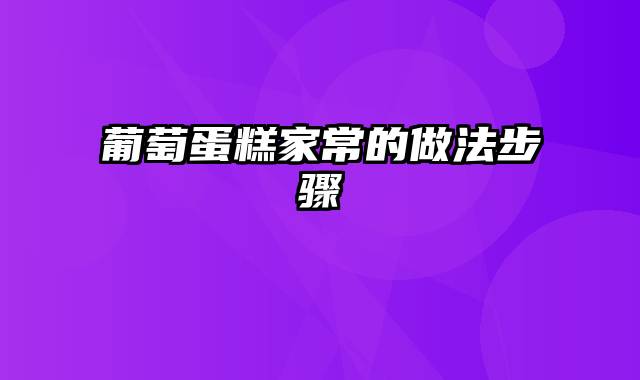 葡萄蛋糕家常的做法步骤